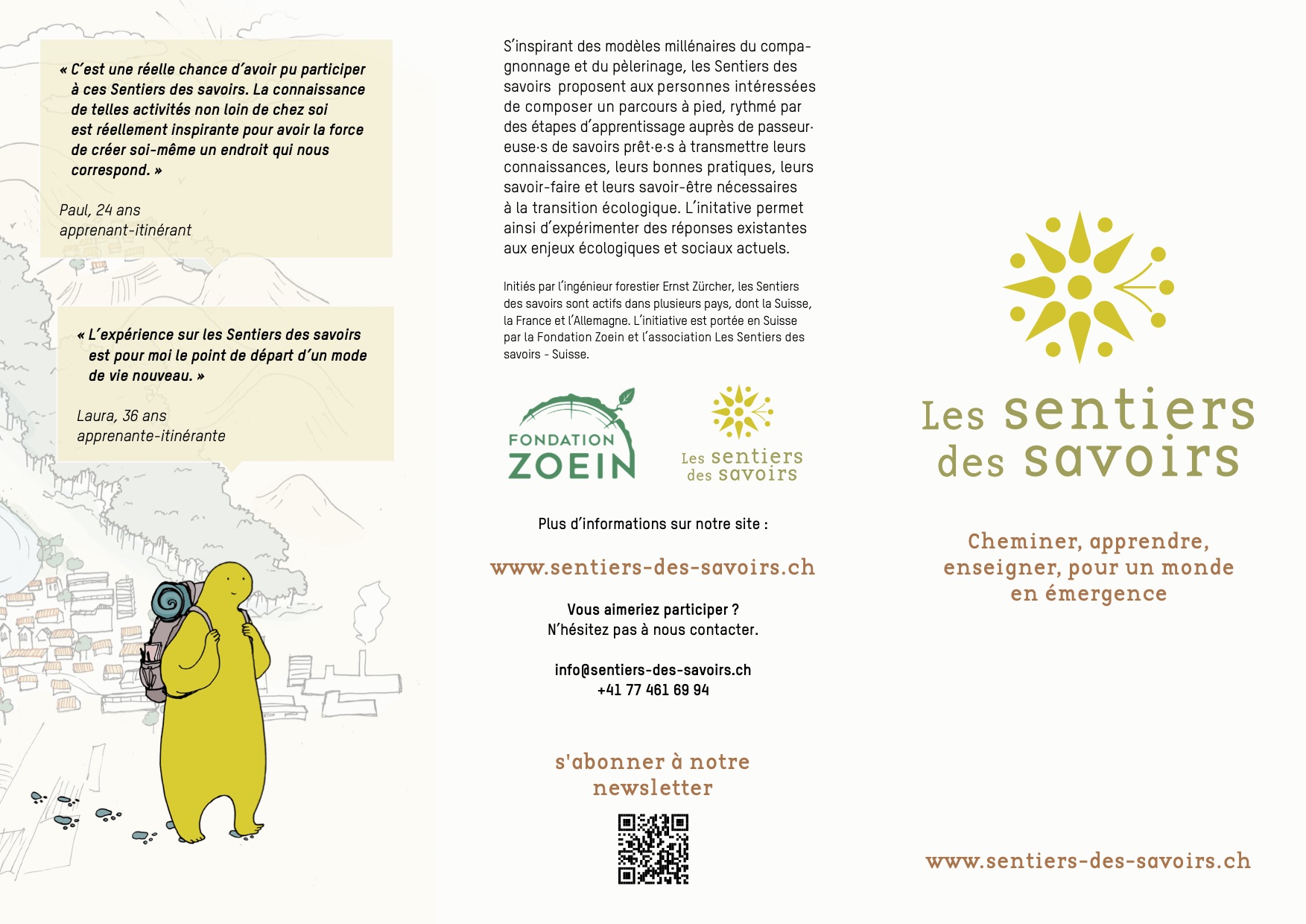 « C'est une réelle chance d'avoir pu participer à ces Sentiers des savoirs. La connaissance de telles activités non loin de chez soi est réellement inspirante pour avoir la force de créer soi-même un endroit qui nous correspond. »

Paul, 24 ans
apprenant-itinérant

« L'expérience sur les Sentiers des savoirs est pour moi le point de départ d'un mode de vie nouveau. »

Laura, 36 ans
apprenante-itinérante

S'inspirant des modèles millénaires du compagnonnage et du pèlerinage, les Sentiers des savoirs proposent aux personnes intéressées de composer un parcours à pied, rythmé par des étapes d'apprentissage auprès de passeur·euse·s de savoirs prêt·e·s à transmettre leurs connaissances, leurs bonnes pratiques, leurs savoir-faire et leurs savoir-être nécessaires à la transition écologique. L'initative permet ainsi d'expérimenter des réponses existantes aux enjeux écologiques et sociaux actuels.

Initiés par l'ingénieur forestier Ernst Zürcher, les Sentiers des savoirs sont actifs dans plusieurs pays, dont la Suisse, la France et l'Allemagne. L'initiative est portée en Suisse par la Fondation Zoein et l'association Les Sentiers des savoirs - Suisse.

FONDATION ZOEIN

Les sentiers des savoirs

Plus d'informations sur notre site :

www.sentiers-des-savoirs.ch

Vous aimeriez participer ?
N'hésitez pas à nous contacter.

info@sentiers-des-savoirs.ch
+41 77 461 69 94

s'abonner à notre newsletter

Les sentiers des savoirs

Cheminer, apprendre, enseigner, pour un monde en émergence

www.sentiers-des-savoirs.ch